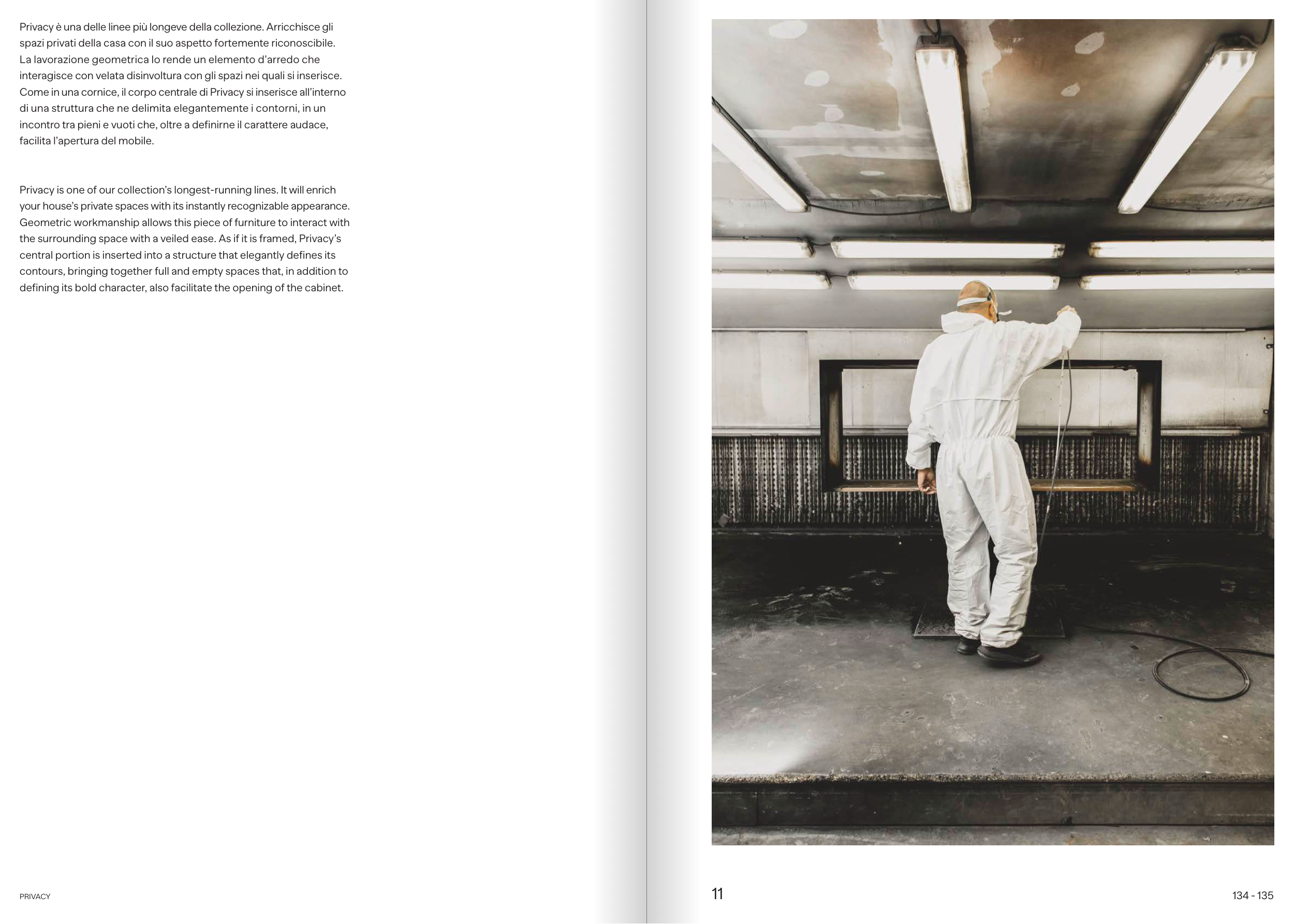 Privacy è una delle linee più longeve della collezione. Arricchisce gli spazi privati della casa con il suo aspetto fortemente riconoscibile. La lavorazione geometrica lo rende un elemento d'arredo che interagisce con velata disinvoltura con gli spazi nei quali si inserisce. Come in una cornice, il corpo centrale di Privacy si inserisce all'interno di una struttura che ne delimita elegantemente i contorni, in un incontro tra pieni e vuoti che, oltre a definirne il carattere audace, facilita l'apertura del mobile.

Privacy is one of our collection's longest-running lines. It will enrich your house's private spaces with its instantly recognizable appearance. Geometric workmanship allows this piece of furniture to interact with the surrounding space with a veiled ease. As if it is framed, Privacy's central portion is inserted into a structure that elegantly defines its contours, bringing together full and empty spaces that, in addition to defining its bold character, also facilitate the opening of the cabinet.

PRIVACY

11

134 - 135